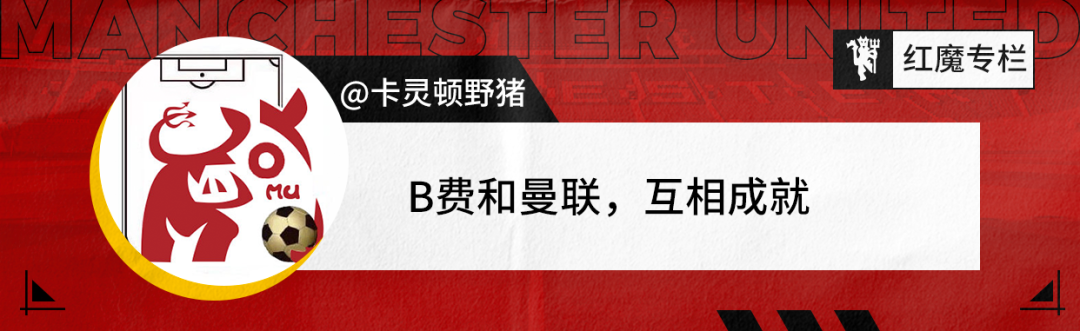 MANCHESTER UNITED

红魔专栏

@卡灵顿野猪

MU

B费和曼联，互相成就